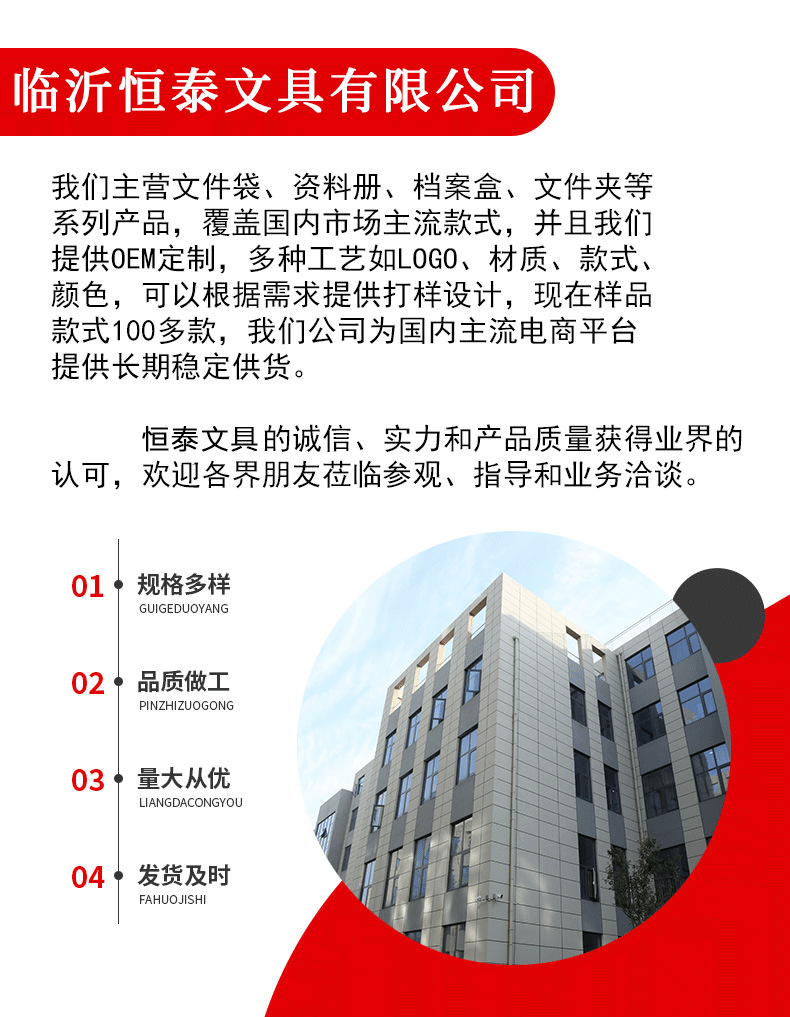 临沂恒泰文具有限公司

我们主营文件袋、资料册、档案盒、文件夹等系列产品，覆盖国内市场主流款式，并且我们提供OEM定制，多种工艺如LOGO、材质、款式、颜色，可以根据需求提供打样设计，现在样品款式100多款，我们公司为国内主流电商平台提供长期稳定供货。

恒泰文具的诚信、实力和产品质量获得业界的认可，欢迎各界朋友莅临参观、指导和业务洽谈。

01 规格多样
GUIGEDUOYANG

02 品质做工
PINZHIZUOGONG

03 量大从优
LIANGDACONGYOU

04 发货及时
FAHUOJISHI